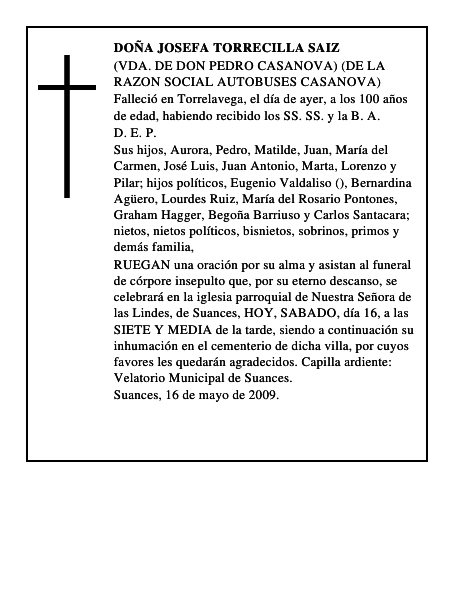 DOÑA JOSEFA TORRECILLA SAIZ
(VDA. DE DON PEDRO CASANOVA) (DE LA RAZON SOCIAL AUTOBUSES CASANOVA)
Falleció en Torrelavega, el día de ayer, a los 100 años de edad, habiendo recibido los SS. SS. y la B. A.
D. E. P.
Sus hijos, Aurora, Pedro, Matilde, Juan, María del Carmen, José Luis, Juan Antonio, Marta, Lorenzo y Pilar; hijos políticos, Eugenio Valdaliso (), Bernardina Agüero, Lourdes Ruiz, María del Rosario Pontones, Graham Hagger, Begoña Barriuso y Carlos Santacara; nietos, nietos políticos, bisnietos, sobrinos, primos y demás familia,
RUEGAN una oración por su alma y asistan al funeral de córpore insepulto que, por su eterno descanso, se celebrará en la iglesia parroquial de Nuestra Señora de las Lindes, de Suances, HOY, SABADO, día 16, a las SIETE Y MEDIA de la tarde, siendo a continuación su inhumación en el cementerio de dicha villa, por cuyos favores les quedarán agradecidos. Capilla ardiente: Velatorio Municipal de Suances.
Suances, 16 de mayo de 2009.